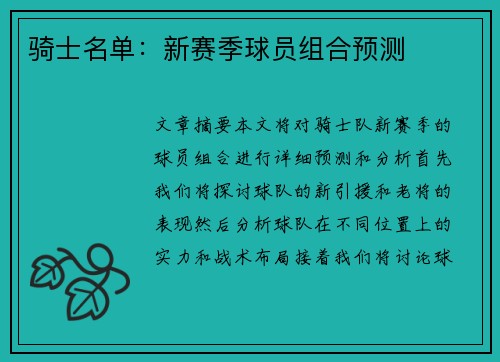 骑士名单：新赛季球员组合预测

文章摘要本文将对骑士队新赛季的球员组合进行详细预测和分析首先我们将探讨球队的新引援和老将的表现然后分析球队在不同位置上的实力和战术布局接着我们将讨论球